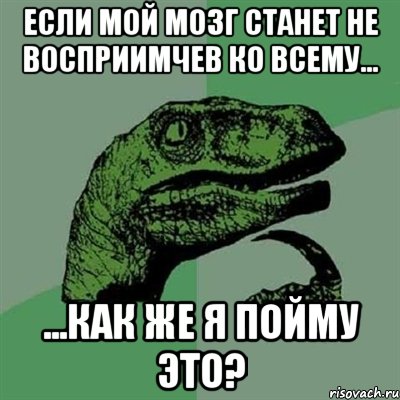 ЕСЛИ МОЙ МОЗГ СТАНЕТ НЕ ВОСПРИИМЧЕВ КО ВСЕМУ...

...КАК ЖЕ Я ПОЙМУ ЭТО?

risovach.ru